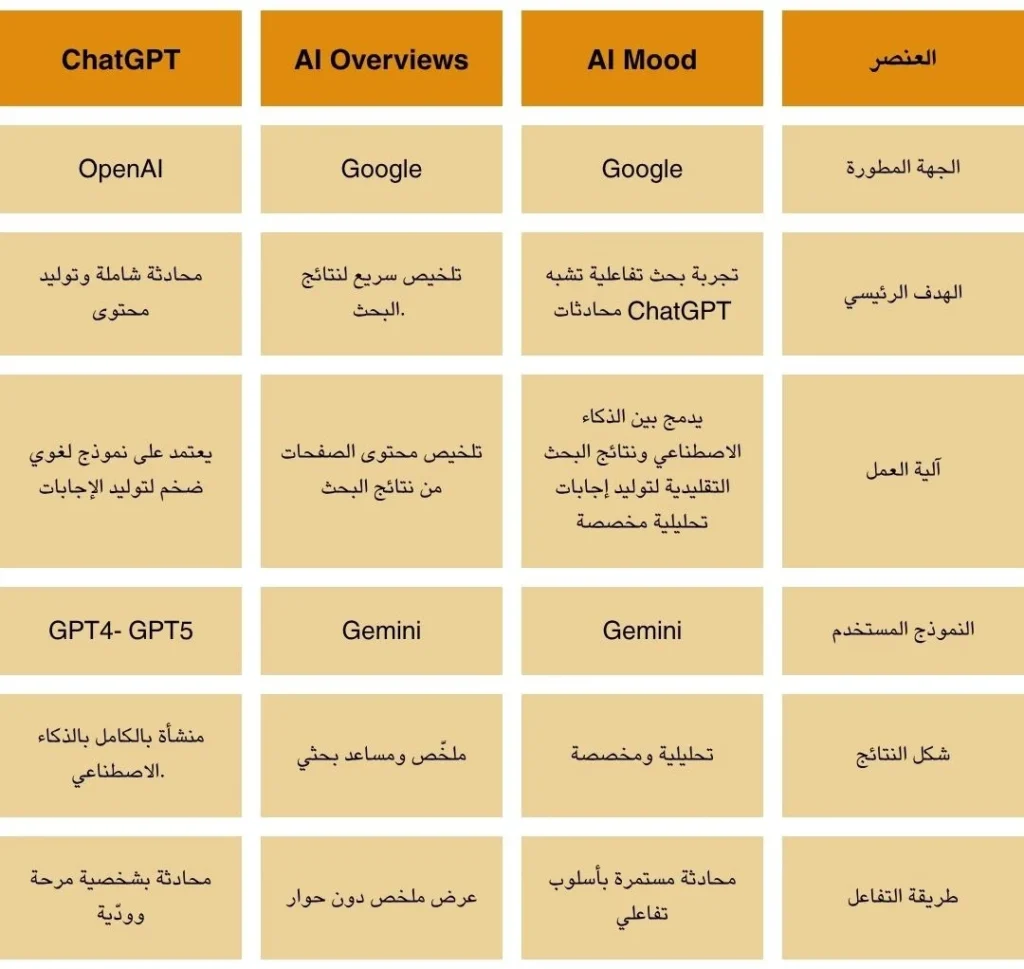 | العنصر | AI Mood | AI Overviews | ChatGPT |
|---|---|---|---|
| الجهة المطورة | Google | Google | OpenAI |
| الهدف الرئيسي | تجربة بحث تفاعلية تشبه محادثات ChatGPT | تلخيص سريع لنتائج البحث. | محادثة شاملة وتوليد محتوى |
| آلية العمل | يدمج بين الذكاء الاصطناعي ونتائج البحث التقليدية لتوليد إجابات تحليلية مخصصة | تلخيص محتوى الصفحات من نتائج البحث | يعتمد على نموذج لغوي ضخم لتوليد الإجابات |
| النموذج المستخدم | Gemini | Gemini | GPT4- GPT5 |
| شكل النتائج | تحليلية ومخصصة | ملخّص ومساعد بحثي | منشأة بالكامل بالذكاء الاصطناعي. |
| طريقة التفاعل | محادثة مستمرة بأسلوب تفاعلي | عرض ملخص دون حوار | محادثة بشخصية مرحة وودّية |